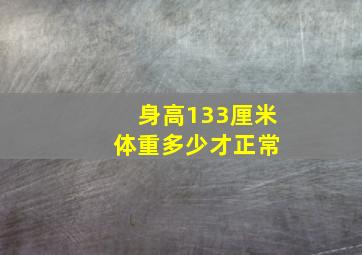 身高133厘米
体重多少才正常